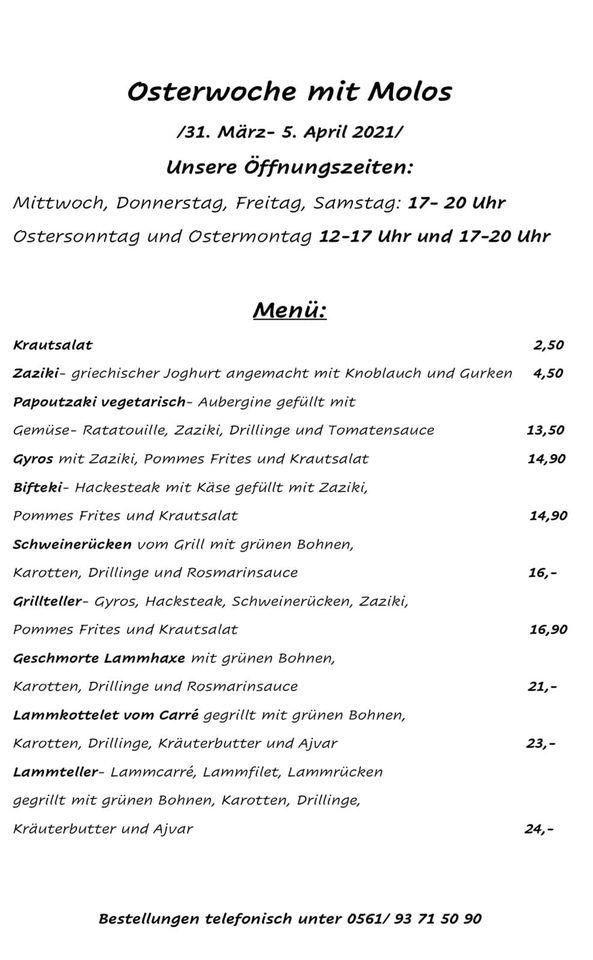 Osterwoche mit Molos

/31. März- 5. April 2021/

Unsere Öffnungszeiten:

Mittwoch, Donnerstag, Freitag, Samstag: 17- 20 Uhr

Ostersonntag und Ostermontag 12-17 Uhr und 17-20 Uhr

Menü:

Krautsalat 2,50

Zaziki- griechischer Joghurt angemacht mit Knoblauch und Gurken 4,50

Papoutzaki vegetarisch- Aubergine gefüllt mit Gemüse- Ratatouille, Zaziki, Drillinge und Tomatensauce 13,50

Gyros mit Zaziki, Pommes Frites und Krautsalat 14,90

Bifteki- Hackesteak mit Käse gefüllt mit Zaziki, Pommes Frites und Krautsalat 14,90

Schweinerücken vom Grill mit grünen Bohnen, Karotten, Drillinge und Rosmarinsauce 16,-

Grillteller- Gyros, Hacksteak, Schweinerücken, Zaziki, Pommes Frites und Krautsalat 16,90

Geschmorte Lammhaxe mit grünen Bohnen, Karotten, Drillinge und Rosmarinsauce 21,-

Lammkottelet vom Carré gegrillt mit grünen Bohnen, Karotten, Drillinge, Kräuterbutter und Ajvar 23,-

Lammteller- Lammcarré, Lammfilet, Lammrücken gegrillt mit grünen Bohnen, Karotten, Drillinge, Kräuterbutter und Ajvar 24,-

Bestellungen telefonisch unter 0561/ 93 71 50 90